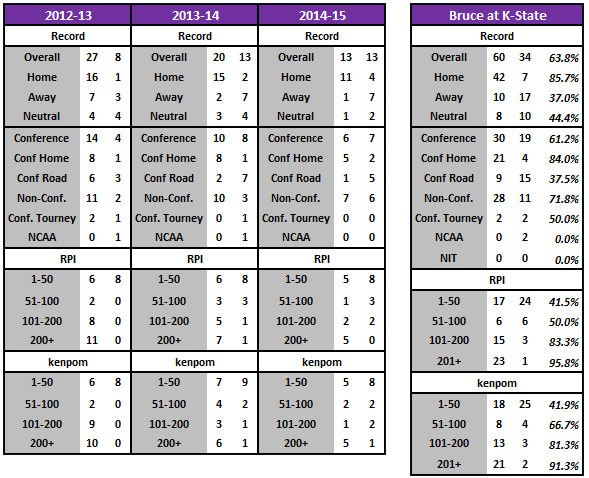 | 2012-13 | | |
|---|---|---|
| Record | | |
| Overall | 27 | 8 |
| Home | 16 | 1 |
| Away | 7 | 3 |
| Neutral | 4 | 4 |
| Conference | 14 | 4 |
| Conf Home | 8 | 1 |
| Conf Road | 6 | 3 |
| Non-Conf. | 11 | 2 |
| Conf. Tourney | 2 | 1 |
| NCAA | 0 | 1 |
| RPI | | |
| 1-50 | 6 | 8 |
| 51-100 | 2 | 0 |
| 101-200 | 8 | 0 |
| 200+ | 11 | 0 |
| kenpom | | |
| 1-50 | 6 | 8 |
| 51-100 | 2 | 0 |
| 101-200 | 9 | 0 |
| 200+ | 10 | 0 |

| 2013-14 | | |
|---|---|---|
| Record | | |
| Overall | 20 | 13 |
| Home | 15 | 2 |
| Away | 2 | 7 |
| Neutral | 3 | 4 |
| Conference | 10 | 8 |
| Conf Home | 8 | 1 |
| Conf Road | 2 | 7 |
| Non-Conf. | 10 | 3 |
| Conf. Tourney | 0 | 1 |
| NCAA | 0 | 1 |
| RPI | | |
| 1-50 | 6 | 8 |
| 51-100 | 3 | 3 |
| 101-200 | 5 | 1 |
| 200+ | 7 | 1 |
| kenpom | | |
| 1-50 | 7 | 9 |
| 51-100 | 4 | 2 |
| 101-200 | 3 | 1 |
| 200+ | 6 | 1 |

| 2014-15 | | |
|---|---|---|
| Record | | |
| Overall | 13 | 13 |
| Home | 11 | 4 |
| Away | 1 | 7 |
| Neutral | 1 | 2 |
| Conference | 6 | 7 |
| Conf Home | 5 | 2 |
| Conf Road | 1 | 5 |
| Non-Conf. | 7 | 6 |
| Conf. Tourney | 0 | 0 |
| NCAA | 0 | 0 |
| RPI | | |
| 1-50 | 5 | 8 |
| 51-100 | 1 | 3 |
| 101-200 | 2 | 2 |
| 200+ | 5 | 0 |
| kenpom | | |
| 1-50 | 5 | 8 |
| 51-100 | 2 | 2 |
| 101-200 | 1 | 2 |
| 200+ | 5 | 1 |

| Bruce at K-State | | | |
|---|---|---|---|
| Record | | | |
| Overall | 60 | 34 | 63.8% |
| Home | 42 | 7 | 85.7% |
| Away | 10 | 17 | 37.0% |
| Neutral | 8 | 10 | 44.4% |
| Conference | 30 | 19 | 61.2% |
| Conf Home | 21 | 4 | 84.0% |
| Conf Road | 9 | 15 | 37.5% |
| Non-Conf. | 28 | 11 | 71.8% |
| Conf. Tourney | 2 | 2 | 50.0% |
| NCAA | 0 | 2 | 0.0% |
| NIT | 0 | 0 | 0.0% |
| RPI | | | |
| 1-50 | 17 | 24 | 41.5% |
| 51-100 | 6 | 6 | 50.0% |
| 101-200 | 15 | 3 | 83.3% |
| 201+ | 23 | 1 | 95.8% |
| kenpom | | | |
| 1-50 | 18 | 25 | 41.9% |
| 51-100 | 8 | 4 | 66.7% |
| 101-200 | 13 | 3 | 81.3% |
| 201+ | 21 | 2 | 91.3% |